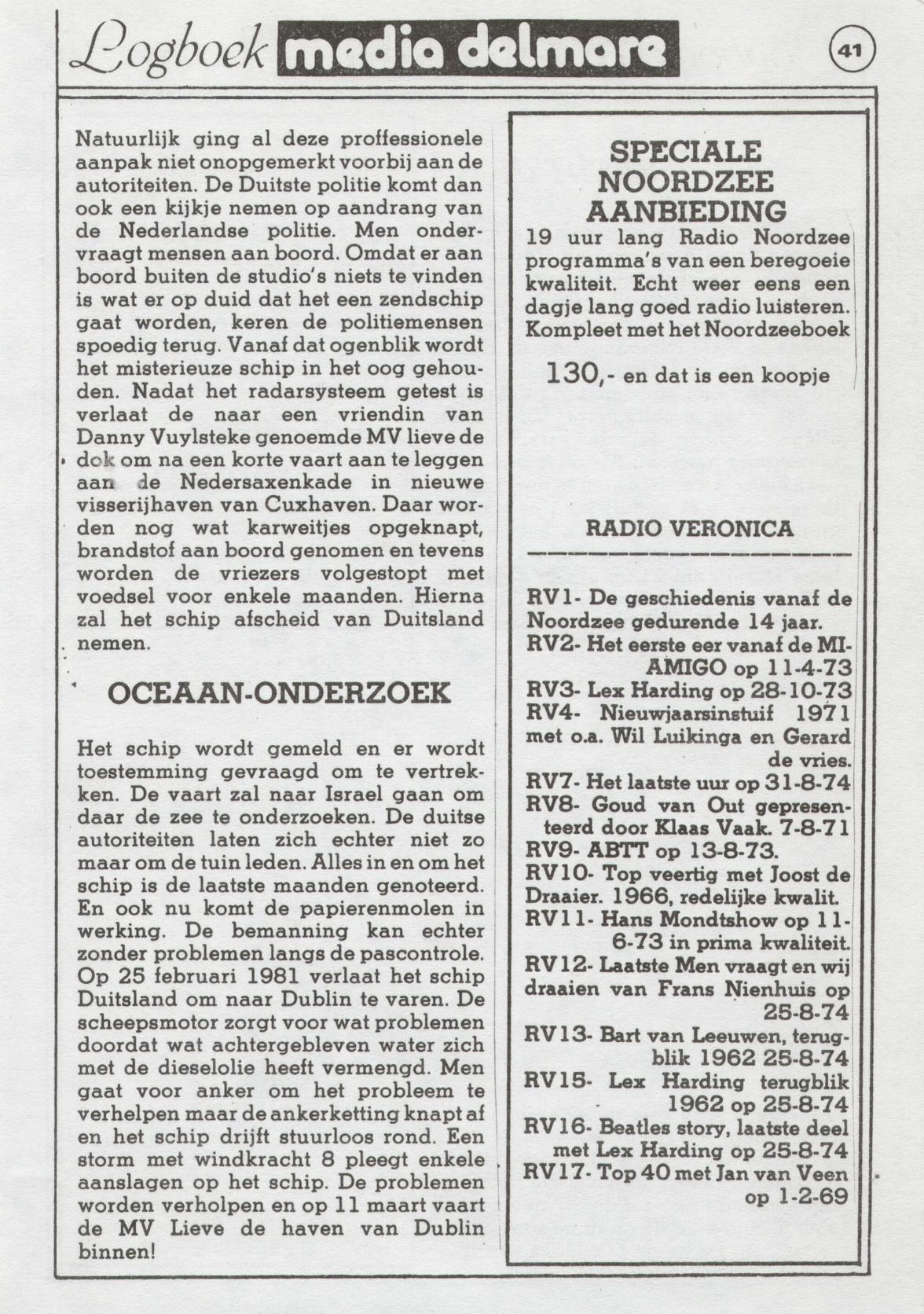 Logboek media delmare

41

Natuurlijk ging al deze proffessionele aanpak niet onopgemerkt voorbij aan de autoriteiten. De Duitste politie komt dan ook een kijkje nemen op aandrang van de Nederlandse politie. Men ondervraagt mensen aan boord. Omdat er aan boord buiten de studio's niets te vinden is wat er op duid dat het een zendschip gaat worden, keren de politiemensen spoedig terug. Vanaf dat ogenblik wordt het misterieuze schip in het oog gehouden. Nadat het radarsysteem getest is verlaat de naar een vriendin van Danny Vuylsteke genoemde MV lieve de dok om na een korte vaart aan te leggen aan de Nedersaxenkade in nieuwe visserijhaven van Cuxhaven. Daar worden nog wat karweitjes opgeknapt, brandstof aan boord genomen en tevens worden de vriezers volgestopt met voedsel voor enkele maanden. Hierna zal het schip afscheid van Duitsland nemen.

OCEAAN-ONDERZOEK

Het schip wordt gemeld en er wordt toestemming gevraagd om te vertrekken. De vaart zal naar Israel gaan om daar de zee te onderzoeken. De duitse autoriteiten laten zich echter niet zo maar om de tuin leden. Alles in en om het schip is de laatste maanden genoteerd. En ook nu komt de papierenmolen in werking. De bemanning kan echter zonder problemen langs de pascontrole. Op 25 februari 1981 verlaat het schip Duitsland om naar Dublin te varen. De scheepsmotor zorgt voor wat problemen doordat wat achtergebleven water zich met de dieselolie heeft vermengd. Men gaat voor anker om het probleem te verhelpen maar de ankerketting knapt af en het schip drijft stuurloos rond. Een storm met windkracht 8 pleegt enkele aanslagen op het schip. De problemen worden verholpen en op 11 maart vaart de MV Lieve de haven van Dublin binnen!

SPECIALE NOORDZEE AANBIEDING

19 uur lang Radio Noordzee programma's van een beregoeie kwaliteit. Echt weer eens een dagje lang goed radio luisteren. Kompleet met het Noordzeeboek

130,- en dat is een koopje

RADIO VERONICA

RV1- De geschiedenis vanaf de Noordzee gedurende 14 jaar.
RV2- Het eerste eer vanaf de MI-AMIGO op 11-4-73
RV3- Lex Harding op 28-10-73
RV4- Nieuwjaarsinstuif 1971 met o.a. Wil Luikinga en Gerard de vries.
RV7- Het laatste uur op 31-8-74
RV8- Goud van Out gepresenteerd door Klaas Vaak. 7-8-71
RV9- ABTT op 13-8-73.
RV10- Top veertig met Joost de Draaier. 1966, redelijke kwalit.
RV11- Hans Mondtshow op 11-6-73 in prima kwaliteit.
RV12- Laatste Men vraagt en wij draaien van Frans Nienhuis op 25-8-74
RV13- Bart van Leeuwen, terugblik 1962 25-8-74
RV15- Lex Harding terugblik 1962 op 25-8-74
RV16- Beatles story, laatste deel met Lex Harding op 25-8-74
RV17- Top 40 met Jan van Veen op 1-2-69